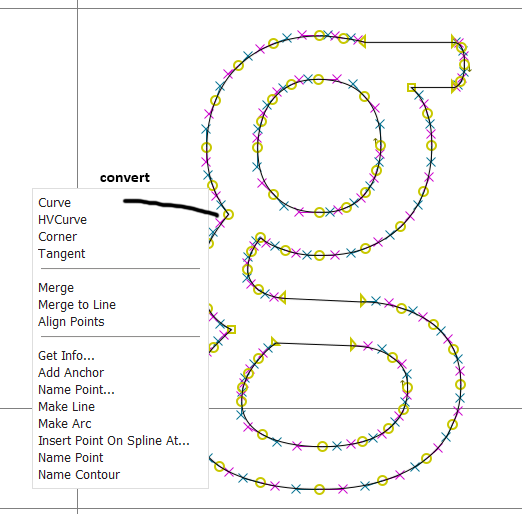 convert

Curve
HVCurve
Corner
Tangent

Merge
Merge to Line
Align Points

Get Info...
Add Anchor
Name Point...
Make Line
Make Arc
Insert Point On Spline At...
Name Point
Name Contour